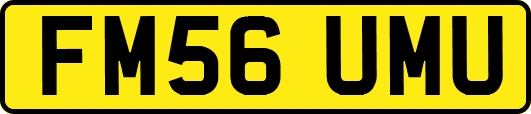 FM56 UMU